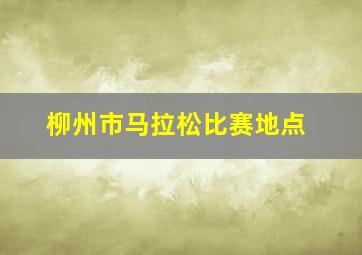 柳州市马拉松比赛地点